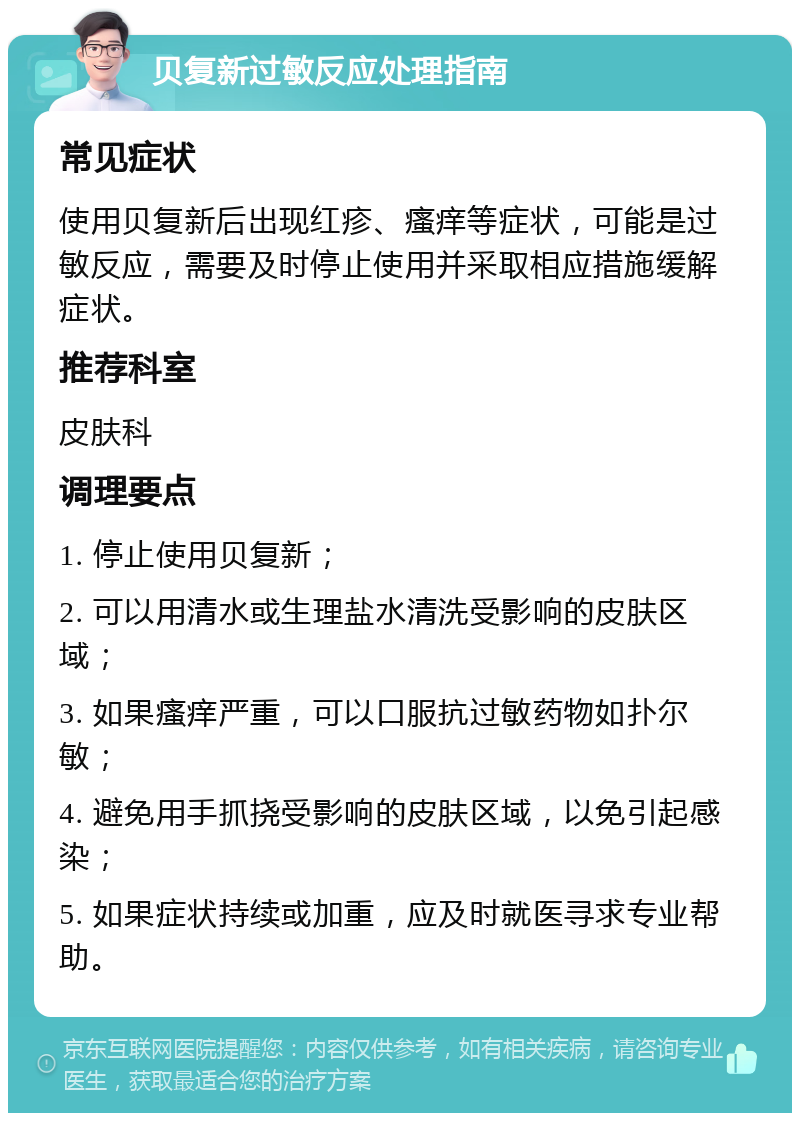 贝复新过敏反应处理指南

常见症状

使用贝复新后出现红疹、瘙痒等症状，可能是过敏反应，需要及时停止使用并采取相应措施缓解症状。

推荐科室

皮肤科

调理要点

1. 停止使用贝复新；

2. 可以用清水或生理盐水清洗受影响的皮肤区域；

3. 如果瘙痒严重，可以口服抗过敏药物如扑尔敏；

4. 避免用手抓挠受影响的皮肤区域，以免引起感染；

5. 如果症状持续或加重，应及时就医寻求专业帮助。

京东互联网医院提醒您：内容仅供参考，如有相关疾病，请咨询专业医生，获取最适合您的治疗方案